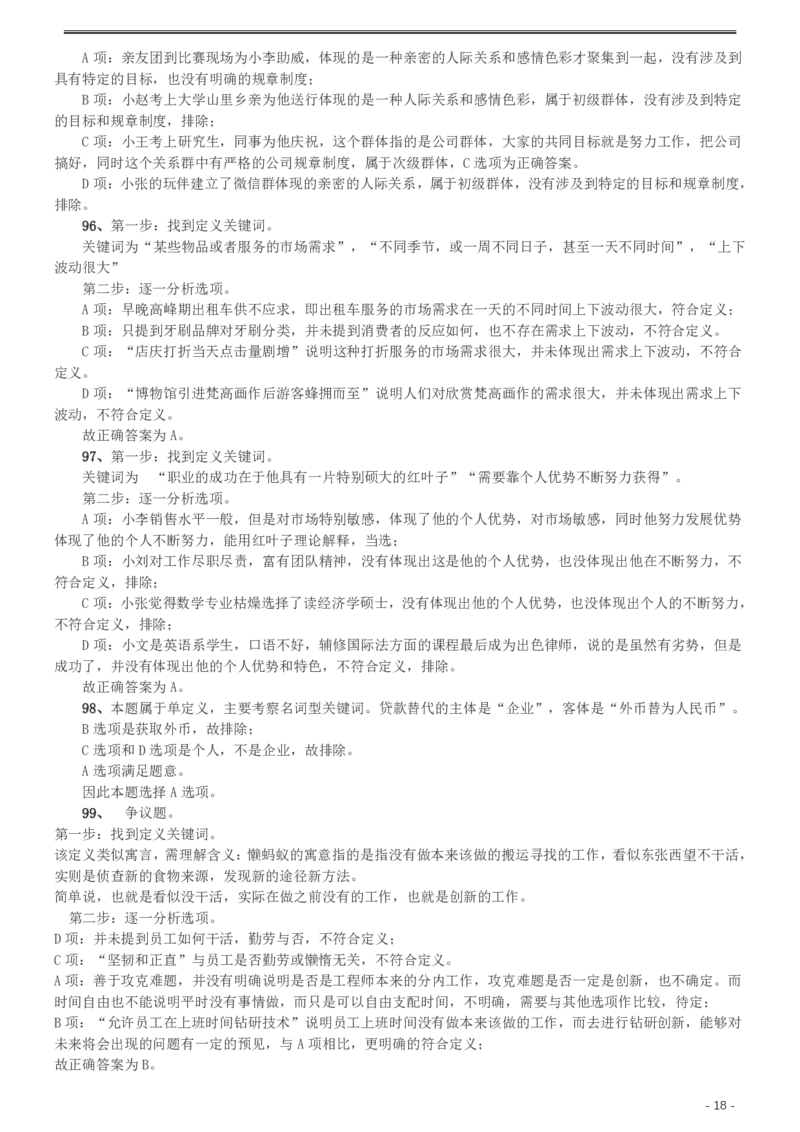 A 项：亲友团到比赛现场为小李助威，体现的是一种亲密的人际关系和感情色彩才聚集到一起，没有涉及到具有特定的目标，也没有明确的规章制度；

B 项：小赵考上大学山里乡亲为他送行体现的是一种人际关系和感情色彩，属于初级群体，没有涉及到特定的目标和规章制度，排除；

C 项：小王考上研究生，同事为他庆祝，这个群体指的是公司群体，大家的共同目标就是努力工作，把公司搞好，同时这个关系群中有严格的公司规章制度，属于次级群体，C 选项为正确答案。

D 项：小张的玩伴建立了微信群体现的亲密的人际关系，属于初级群体，没有涉及到特定的目标和规章制度，排除。

96、第一步：找到定义关键词。

关键词为“某些物品或者服务的市场需求”，“不同季节，或一周不同日子，甚至一天不同时间”，“上下波动很大”

第二步：逐一分析选项。

A 项：早晚高峰期出租车供不应求，即出租车服务的市场需求在一天的不同时间上下波动很大，符合定义；

B 项：只提到牙刷品牌对牙刷分类，并未提到消费者的反应如何，也不存在需求上下波动，不符合定义。

C 项：“店庆打折当天点击量剧增”说明这种打折服务的市场需求很大，并未体现出需求上下波动，不符合定义。

D 项：“博物馆引进梵高画作后游客蜂拥而至”说明人们对欣赏梵高画作的需求很大，并未体现出需求上下波动，不符合定义。

故正确答案为 A。

97、第一步：找到定义关键词。

关键词为 “职业的成功在于他具有一片特别硕大的红叶子”“需要靠个人优势不断努力获得”。

第二步：逐一分析选项。

A 项：小李销售水平一般，但是对市场特别敏感，体现了他的个人优势，对市场敏感，同时他努力发展优势体现了他的个人不断努力，能用红叶子理论解释，当选；

B 项：小刘对工作尽职尽责，富有团队精神，没有体现出这是他的个人优势，也没体现出他在不断努力，不符合定义，排除；

C 项：小张觉得数学专业枯燥选择了读经济学硕士，没有体现出他的个人优势，也没体现出个人的不断努力，不符合定义，排除；

D 项：小文是英语系学生，口语不好，辅修国际法方面的课程最后成为出色律师，说的是虽然有劣势，但是成功了，并没有体现出他的个人优势和特色，不符合定义，排除。

故正确答案为 A。

98、本题属于单定义，主要考察名词型关键词。贷款替代的主体是“企业”，客体是“外币替为人民币”。

B 选项是获取外币，故排除；

C 选项和 D 选项是个人，不是企业，故排除。

A 选项满足题意。

因此本题选择 A 选项。

99、 争议题。

第一步：找到定义关键词。

该定义类似寓言，需理解含义：懒蚂蚁的寓意指的是指没有做本来该做的搬运寻找的工作，看似东张西望不干活，实则是侦查新的食物来源，发现新的途径新方法。

简单说，也就是看似没干活，实际在做之前没有的工作，也就是创新的工作。

第二步：逐一分析选项。

D 项：并未提到员工如何干活，勤劳与否，不符合定义；

C 项：“坚韧和正直”与员工是否勤劳或懒惰无关，不符合定义。

A 项：善于攻克难题，并没有明确说明是否是工程师本来的分内工作，攻克难题是否一定是创新，也不确定。而时间自由也不能说明平时没有事情做，而只是可以自由支配时间，不明确，需要与其他选项作比较，待定；

B 项：“允许员工在上班时间钻研技术”说明员工上班时间没有做本来该做的工作，而去进行钻研创新，能够对未来将会出现的问题有一定的预见，与 A 项相比，更明确的符合定义；

故正确答案为 B。

- 18 -